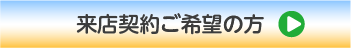 来店契約ご希望の方